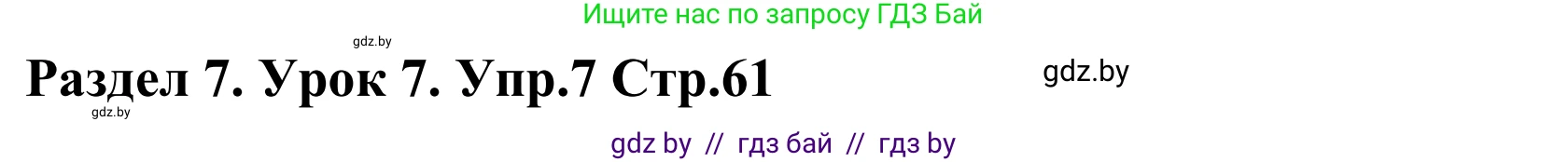 Ищите нас по запросу ГДЗ Бай

gdz.by

Раздел 7. Урок 7. Упр.7 Стр.61

gdz.by

gdz.by

gdz by // гдз бай // гдз by